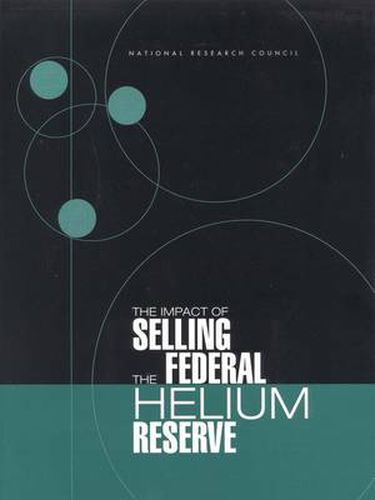 NATIONAL RESEARCH COUNCIL

THE IMPACT OF
SELLING
THE FEDERAL
HELIUM
RESERVE